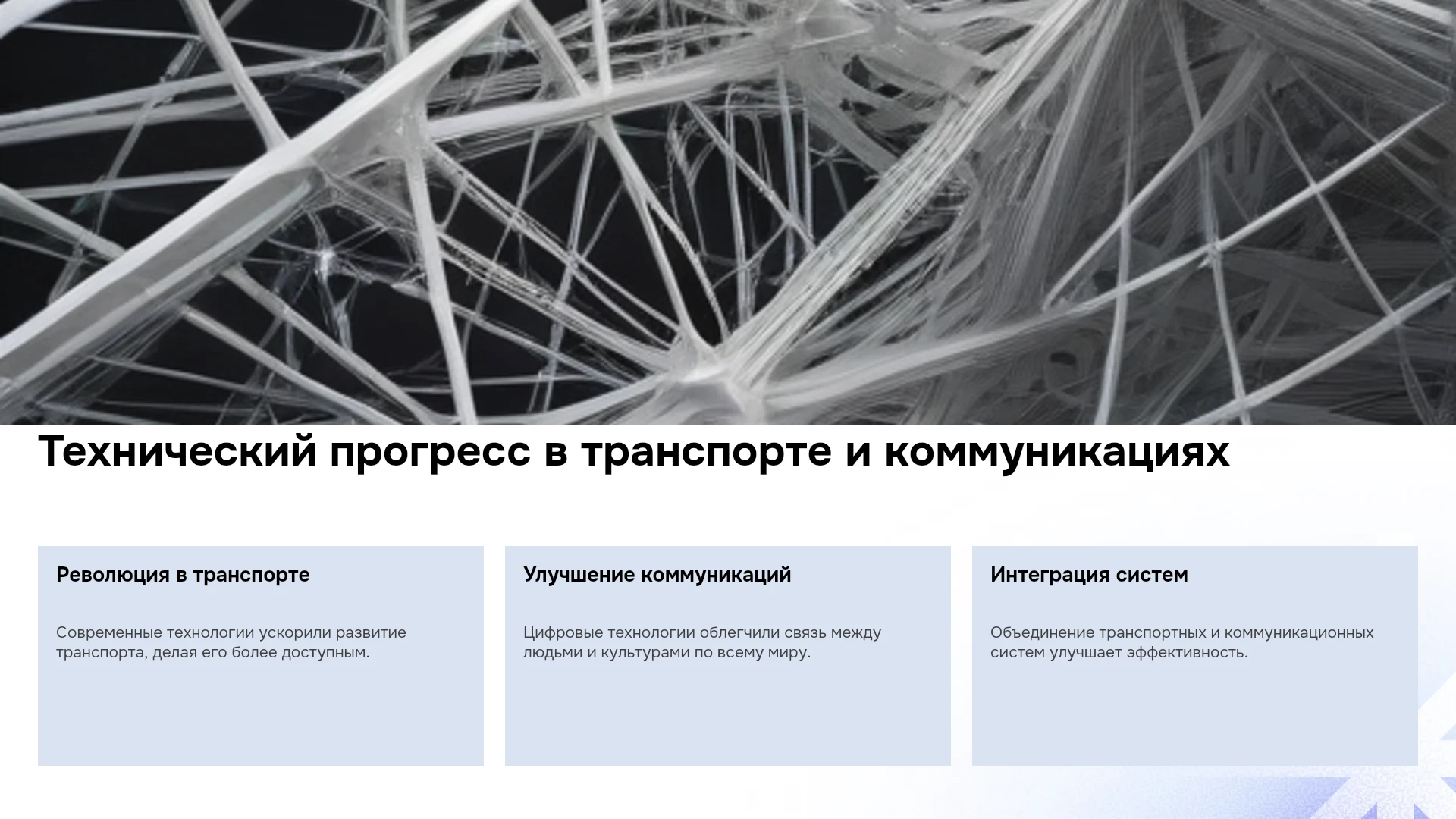 Технический прогресс в транспорте и коммуникациях

Революция в транспорте

Современные технологии ускорили развитие транспорта, делая его более доступным.

Улучшение коммуникаций

Цифровые технологии облегчили связь между людьми и культурами по всему миру.

Интеграция систем

Объединение транспортных и коммуникационных систем улучшает эффективность.